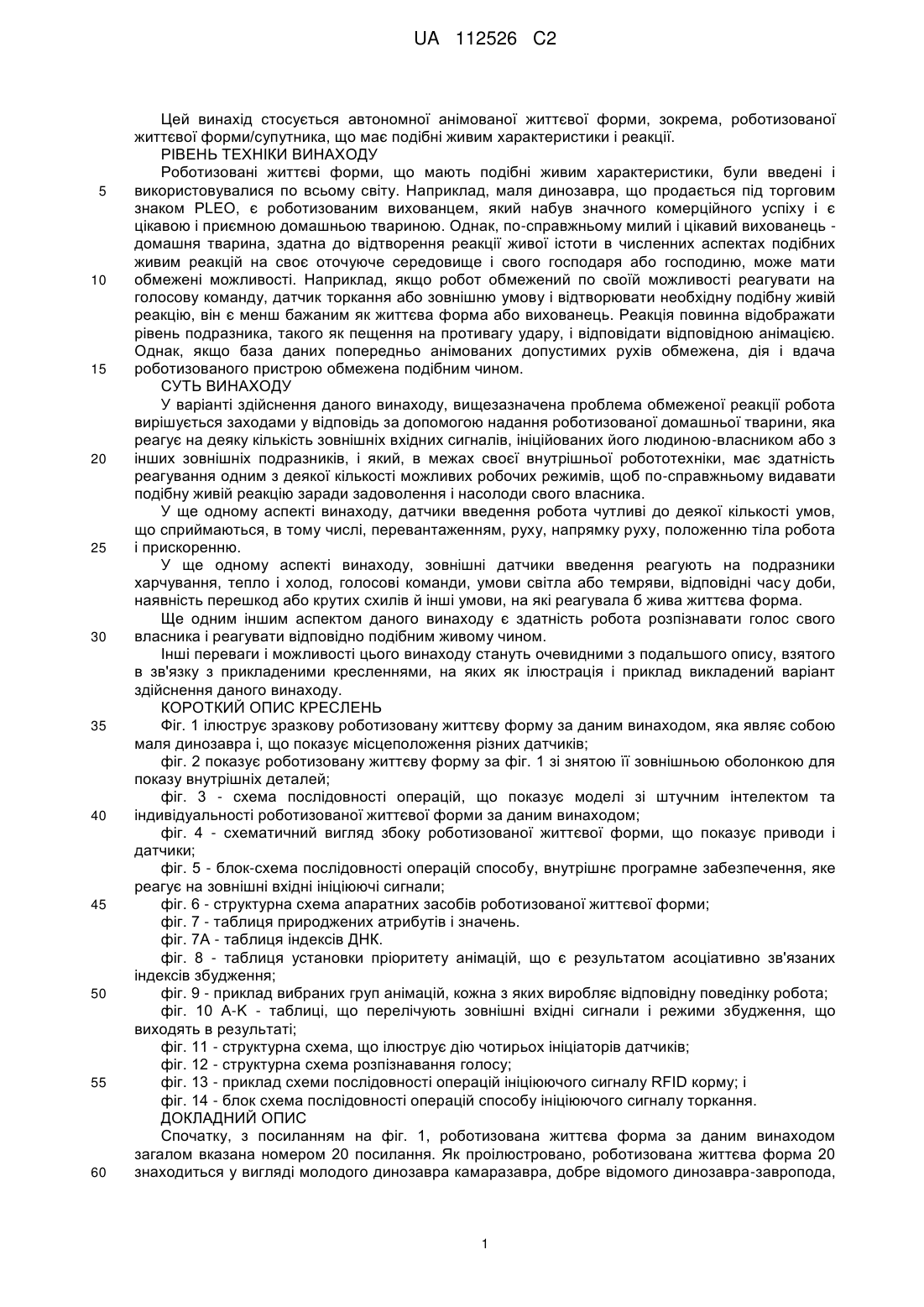 UA 112526 C2

Цей винахід стосується автономної анімованої життєвої форми, зокрема, роботизованої життєвої форми/супутника, що має подібні живим характеристики і реакції.

РІВЕНЬ ТЕХНІКИ ВИНАХОДУ

Роботизовані життєві форми, що мають подібні живим характеристики, були введені і використовувалися по всьому світу. Наприклад, маля динозавра, що продається під торговим знаком PLEO, є роботизованим вихованцем, який набув значного комерційного успіху і є цікавою і приємною домашньою твариною. Однак, по-справжньому милий і цікавий вихованець - домашня тварина, здатна до відтворення реакції живої істоти в численних аспектах подібних живим реакцій на своє оточуюче середовище і свого господаря або господиню, може мати обмежені можливості. Наприклад, якщо робот обмежений по своїй можливості реагувати на голосову команду, датчик торкання або зовнішню умову і відтворювати необхідну подібну живій реакцію, він є менш бажаним як життєва форма або вихованець. Реакція повинна відображати рівень подразника, такого як пещення на противагу удару, і відповідати відповідною анімацією. Однак, якщо база даних попередньо анімованих допустимих рухів обмежена, дія і вдача роботизованого пристрою обмежена подібним чином.

СУТЬ ВИНАХОДУ

У варіанті здійснення даного винаходу, вищезазначена проблема обмеженої реакції робота вирішується заходами у відповідь за допомогою надання роботизованої домашньої тварини, яка реагує на деяку кількість зовнішніх вхідних сигналів, ініційованих його людиною-власником або з інших зовнішніх подразників, і який, в межах своєї внутрішньої робототехніки, має здатність реагування одним з деякої кількості можливих робочих режимів, щоб по-справжньому видавати подібну живій реакцію заради задоволення і насолоди свого власника.

У ще одному аспекті винаходу, датчики введення робота чутливі до деякої кількості умов, що сприймаються, в тому числі, перевантаженням, руху, напрямку руху, положенню тіла робота і прискоренню.

У ще одному аспекті винаходу, зовнішні датчики введення реагують на подразники харчування, тепло і холод, голосові команди, умови світла або темряви, відповідні часу доби, наявність перешкод або крутих схилів й інші умови, на які реагувала б жива життєва форма.

Ще одним іншим аспектом даного винаходу є здатність робота розпізнавати голос свого власника і реагувати відповідно подібним живому чином.

Інші переваги і можливості цього винаходу стануть очевидними з подальшого опису, взятого в зв'язку з прикладеними кресленнями, на яких як ілюстрація і приклад викладений варіант здійснення даного винаходу.

КОРОТКИЙ ОПИС КРЕСЛЕНЬ

Фіг. 1 ілюструє зразкову роботизовану життєву форму за даним винаходом, яка являє собою маля динозавра і, що показує місцеположення різних датчиків;

фіг. 2 показує роботизовану життєву форму за фіг. 1 зі знятою її зовнішньою оболонкою для показу внутрішніх деталей;

фіг. 3 - схема послідовності операцій, що показує моделі зі штучним інтелектом та індивідуальності роботизованої життєвої форми за даним винаходом;

фіг. 4 - схематичний вигляд збоку роботизованої життєвої форми, що показує приводи і датчики;

фіг. 5 - блок-схема послідовності операцій способу, внутрішнє програмне забезпечення, яке реагує на зовнішні вхідні ініціюючі сигнали;

фіг. 6 - структурна схема апаратних засобів роботизованої життєвої форми;

фіг. 7 - таблиця природжених атрибутів і значень.

фіг. 7А - таблиця індексів ДНК.

фіг. 8 - таблиця установки пріоритету анімацій, що є результатом асоціативно зв'язаних індексів збудження;

фіг. 9 - приклад вибраних груп анімацій, кожна з яких виробляє відповідну поведінку робота;

фіг. 10 А-К - таблиці, що перелічують зовнішні вхідні сигнали і режими збудження, що виходять в результаті;

фіг. 11 - структурна схема, що ілюструє дію чотирьох ініціаторів датчиків;

фіг. 12 - структурна схема розпізнавання голосу;

фіг. 13 - приклад схеми послідовності операцій ініціюючого сигналу RFID корму; і

фіг. 14 - блок схема послідовності операцій способу ініціюючого сигналу торкання.

ДОКЛАДНИЙ ОПИС

Спочатку, з посиланням на фіг. 1, роботизована життєва форма за даним винаходом загалом вказана номером 20 посилання. Як проілюстровано, роботизована життєва форма 20 знаходиться у вигляді молодого динозавра камаразавра, добре відомого динозавра-завропода,

5
10
15
20
25
30
35
40
45
50
55
60

1